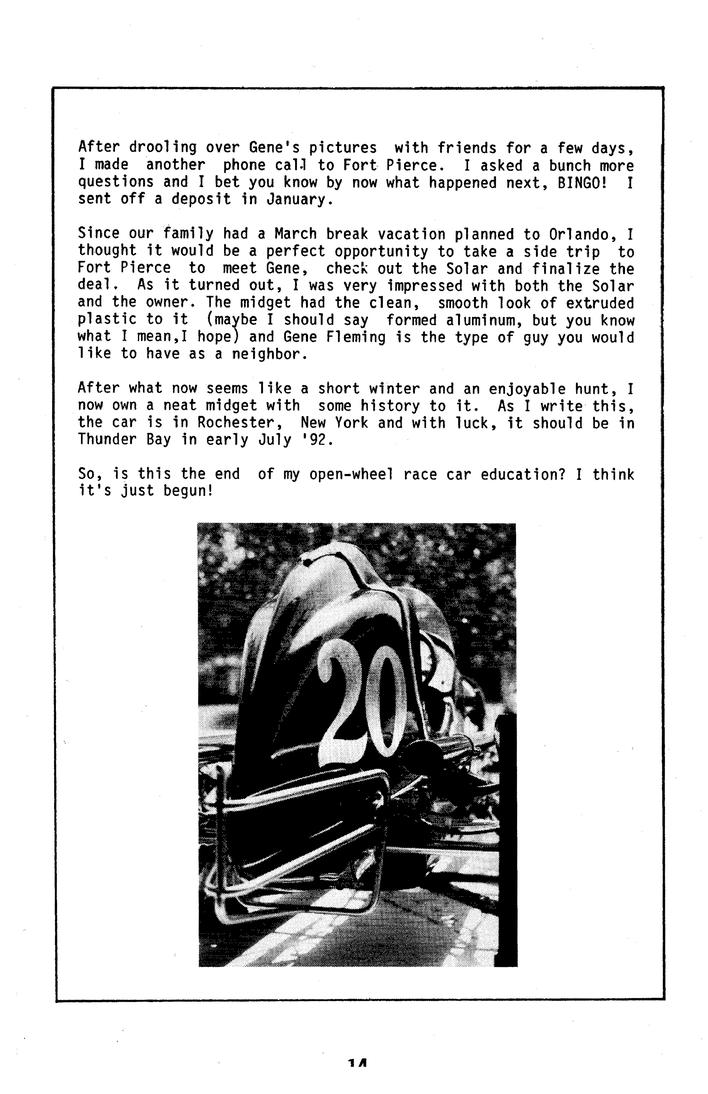 After drooling over Gene's pictures with friends for a few days, I made another phone call to Fort Pierce. I asked a bunch more questions and I bet you know by now what happened next, BINGO! I sent off a deposit in January.

Since our family had a March break vacation planned to Orlando, I thought it would be a perfect opportunity to take a side trip to Fort Pierce to meet Gene, check out the Solar and finalize the deal. As it turned out, I was very impressed with both the Solar and the owner. The midget had the clean, smooth look of extruded plastic to it (maybe I should say formed aluminum, but you know what I mean,I hope) and Gene Fleming is the type of guy you would like to have as a neighbor.

After what now seems like a short winter and an enjoyable hunt, I now own a neat midget with some history to it. As I write this, the car is in Rochester, New York and with luck, it should be in Thunder Bay in early July '92.

So, is this the end of my open-wheel race car education? I think it's just begun!

20

14